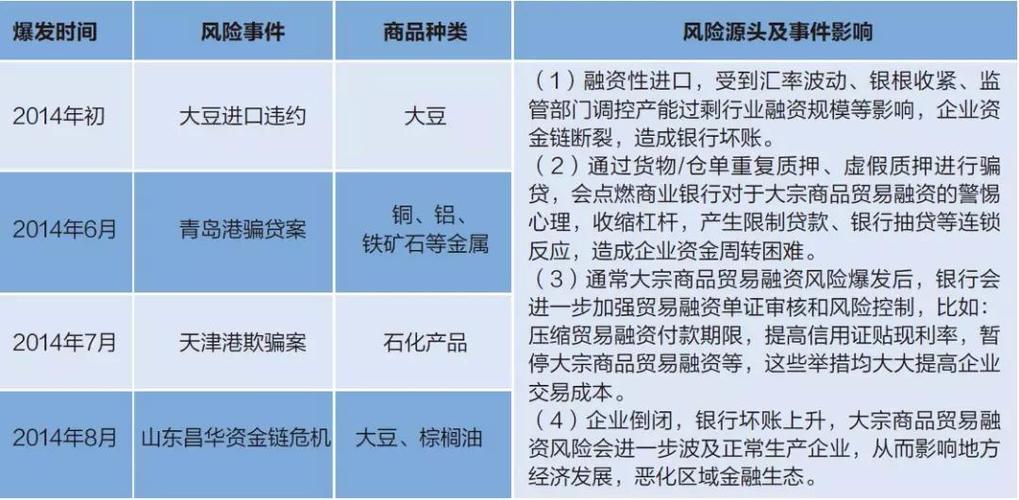 | 爆发时间 | 风险事件 | 商品种类 | 风险源头及事件影响 |
|---|---|---|---|
| 2014年初 | 大豆进口违约 | 大豆 | （1）融资性进口，受到汇率波动、银根收紧、监管部门调控产能过剩行业融资规模等影响，企业资金链断裂，造成银行坏账。（2）通过货物/仓单重复质押、虚假质押进行骗贷，会点燃商业银行对于大宗商品贸易融资的警惕心理，收缩杠杆，产生限制贷款、银行抽贷等连锁反应，造成企业资金周转困难。（3）通常大宗商品贸易融资风险爆发后，银行会进一步加强贸易融资单证审核和风险控制，比如：压缩贸易融资付款期限，提高信用证贴现利率，暂停大宗商品贸易融资等，这些举措均大大提高企业交易成本。（4）企业倒闭，银行坏账上升，大宗商品贸易融资风险会进一步波及正常生产企业，从而影响地方经济发展，恶化区域金融生态。 |
| 2014年6月 | 青岛港骗贷案 | 铜、铝、铁矿石等金属 | |
| 2014年7月 | 天津港欺骗案 | 石化产品 | |
| 2014年8月 | 山东昌华资金链危机 | 大豆、棕榈油 | |